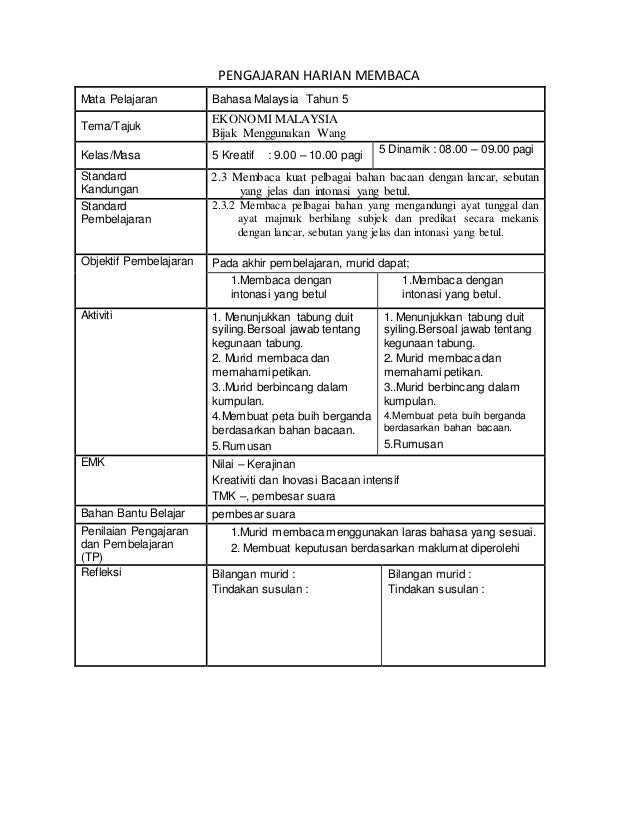 PENGAJARAN HARIAN MEMBACA

| Mata Pelajaran | Bahasa Malaysia Tahun 5 | |
|---|---|---|
| Tema/Tajuk | EKONOMI MALAYSIA Bijak Menggunakan Wang | |
| Kelas/Masa | 5 Kreatif : 9.00 – 10.00 pagi | 5 Dinamik : 08.00 – 09.00 pagi |
| Standard Kandungan | 2.3 Membaca kuat pelbagai bahan bacaan dengan lancar, sebutan yang jelas dan intonasi yang betul. | |
| Standard Pembelajaran | 2.3.2 Membaca pelbagai bahan yang mengandungi ayat tunggal dan ayat majmuk berbilang subjek dan predikat secara mekanis dengan lancar, sebutan yang jelas dan intonasi yang betul. | |
| Objektif Pembelajaran | Pada akhir pembelajaran, murid dapat; | |
| | 1.Membaca dengan intonasi yang betul | 1.Membaca dengan intonasi yang betul. |
| Aktiviti | 1. Menunjukkan tabung duit syiling.Bersoal jawab tentang kegunaan tabung. 2. Murid membaca dan memahami petikan. 3..Murid berbincang dalam kumpulan. 4.Membuat peta buih berganda berdasarkan bahan bacaan. 5.Rumusan | 1. Menunjukkan tabung duit syiling.Bersoal jawab tentang kegunaan tabung. 2. Murid membaca dan memahami petikan. 3..Murid berbincang dalam kumpulan. 4.Membuat peta buih berganda berdasarkan bahan bacaan. 5.Rumusan |
| EMK | Nilai – Kerajinan Kreativiti dan Inovasi Bacaan intensif TMK –, pembesar suara | |
| Bahan Bantu Belajar | pembesar suara | |
| Penilaian Pengajaran dan Pembelajaran (TP) | 1.Murid membaca menggunakan laras bahasa yang sesuai. 2. Membuat keputusan berdasarkan maklumat diperolehi | |
| Refleksi | Bilangan murid : Tindakan susulan : | Bilangan murid : Tindakan susulan : |